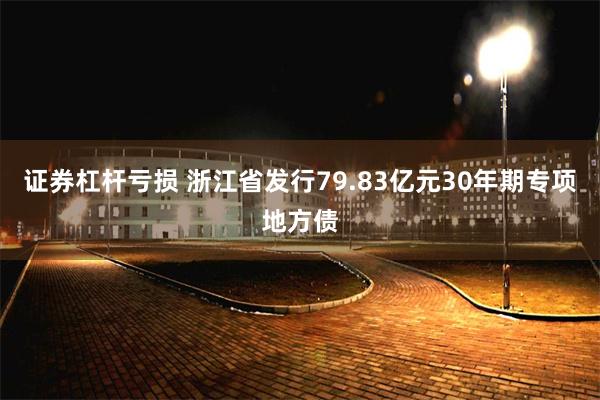 证券杠杆亏损 浙江省发行79.83亿元30年期专项地方债